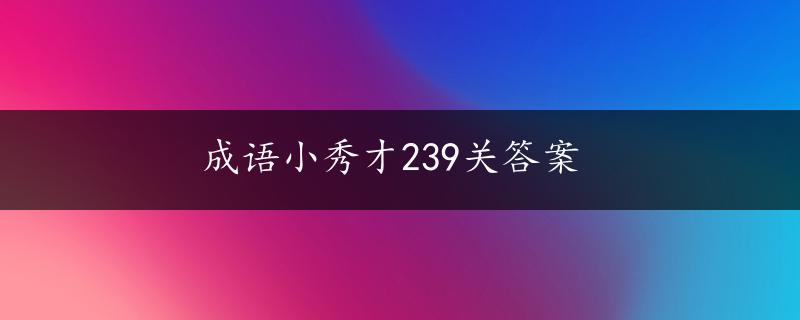 成语小秀才239关答案